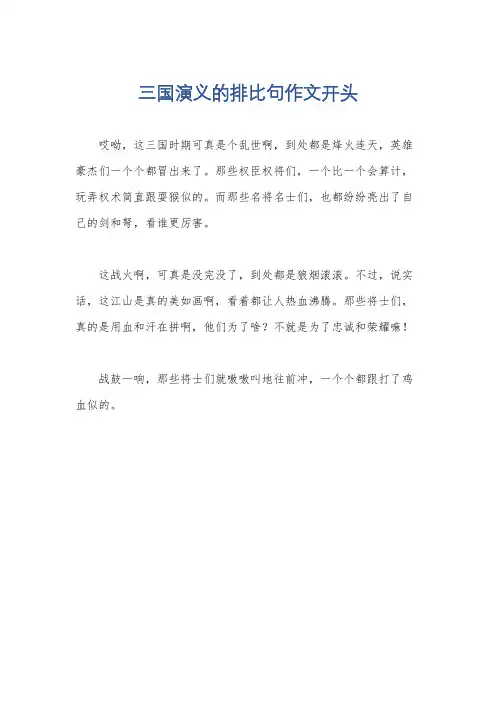 三国演义的排比句作文开头

哎呦，这三国时期可真是个乱世啊，到处都是烽火连天，英雄豪杰们一个个都冒出来了。那些权臣权将们，一个比一个会算计，玩弄权术简直跟耍猴似的。而那些名将名士们，也都纷纷亮出了自己的剑和弩，看谁更厉害。

这战火啊，可真是没完没了，到处都是狼烟滚滚。不过，说实话，这江山是真的美如画啊，看着都让人热血沸腾。那些将士们，真的是用血和汗在拼啊，他们为了啥？不就是为了忠诚和荣耀嘛！

战鼓一响，那些将士们就嗷嗷叫地往前冲，一个个都跟打了鸡血似的。